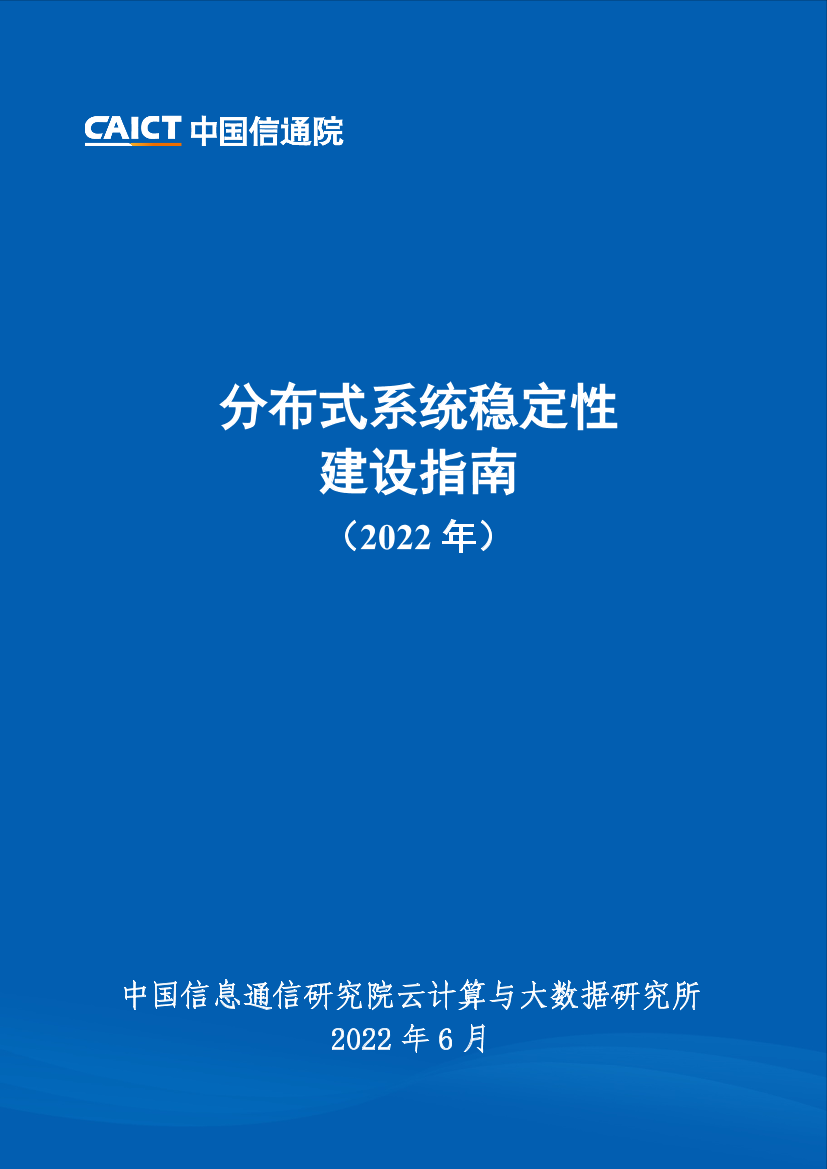 CAICT 中国信通院

分布式系统稳定性
建设指南
（2022 年）

中国信息通信研究院云计算与大数据研究所
2022 年 6 月